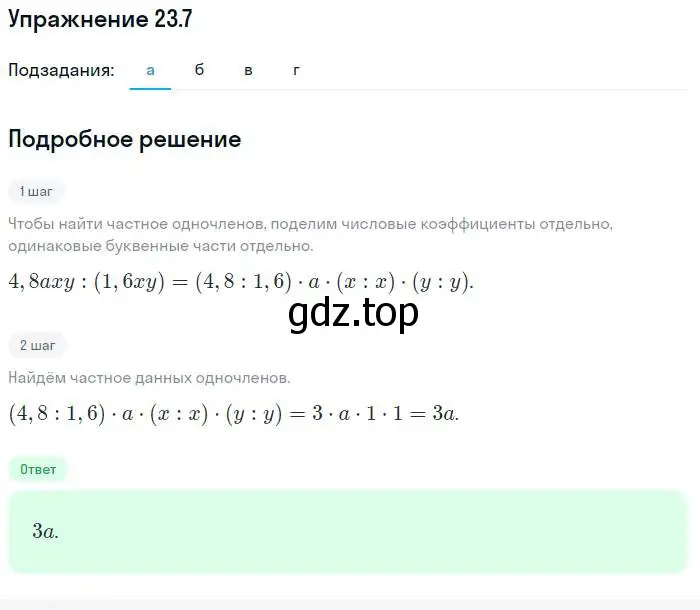 Упражнение 23.7

Подзадания: а б в г

Подробное решение

1 шаг

Чтобы найти частное одночленов, поделим числовые коэффициенты отдельно, одинаковые буквенные части отдельно.

$4,8axy : (1,6xy) = (4,8 : 1,6) \cdot a \cdot (x : x) \cdot (y : y).$

gdz.top

2 шаг

Найдём частное данных одночленов.

$(4,8 : 1,6) \cdot a \cdot (x : x) \cdot (y : y) = 3 \cdot a \cdot 1 \cdot 1 = 3a.$

Ответ

$3a.$